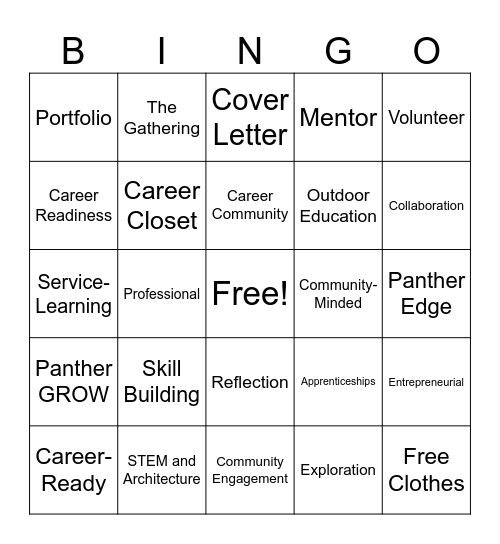 | B | I | N | G | O |
|---|---|---|---|---|
| Portfolio | The Gathering | Cover Letter | Mentor | Volunteer |
| Career Readiness | Career Closet | Career Community | Outdoor Education | Collaboration |
| Service-Learning | Professional | Free! | Community-Minded | Panther Edge |
| Panther GROW | Skill Building | Reflection | Apprenticeships | Entrepreneurial |
| Career-Ready | STEM and Architecture | Community Engagement | Exploration | Free Clothes |